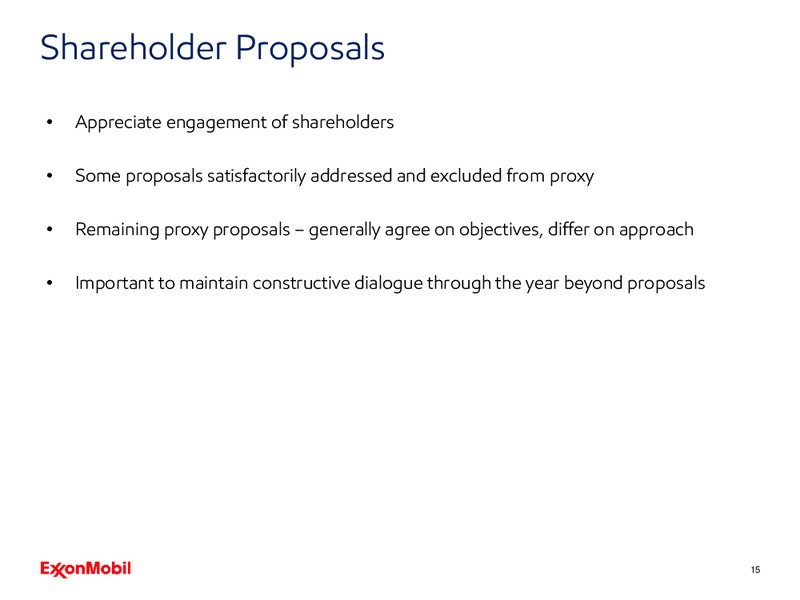 Shareholder Proposals

• Appreciate engagement of shareholders

• Some proposals satisfactorily addressed and excluded from proxy

• Remaining proxy proposals – generally agree on objectives, differ on approach

• Important to maintain constructive dialogue through the year beyond proposals

ExxonMobil

15